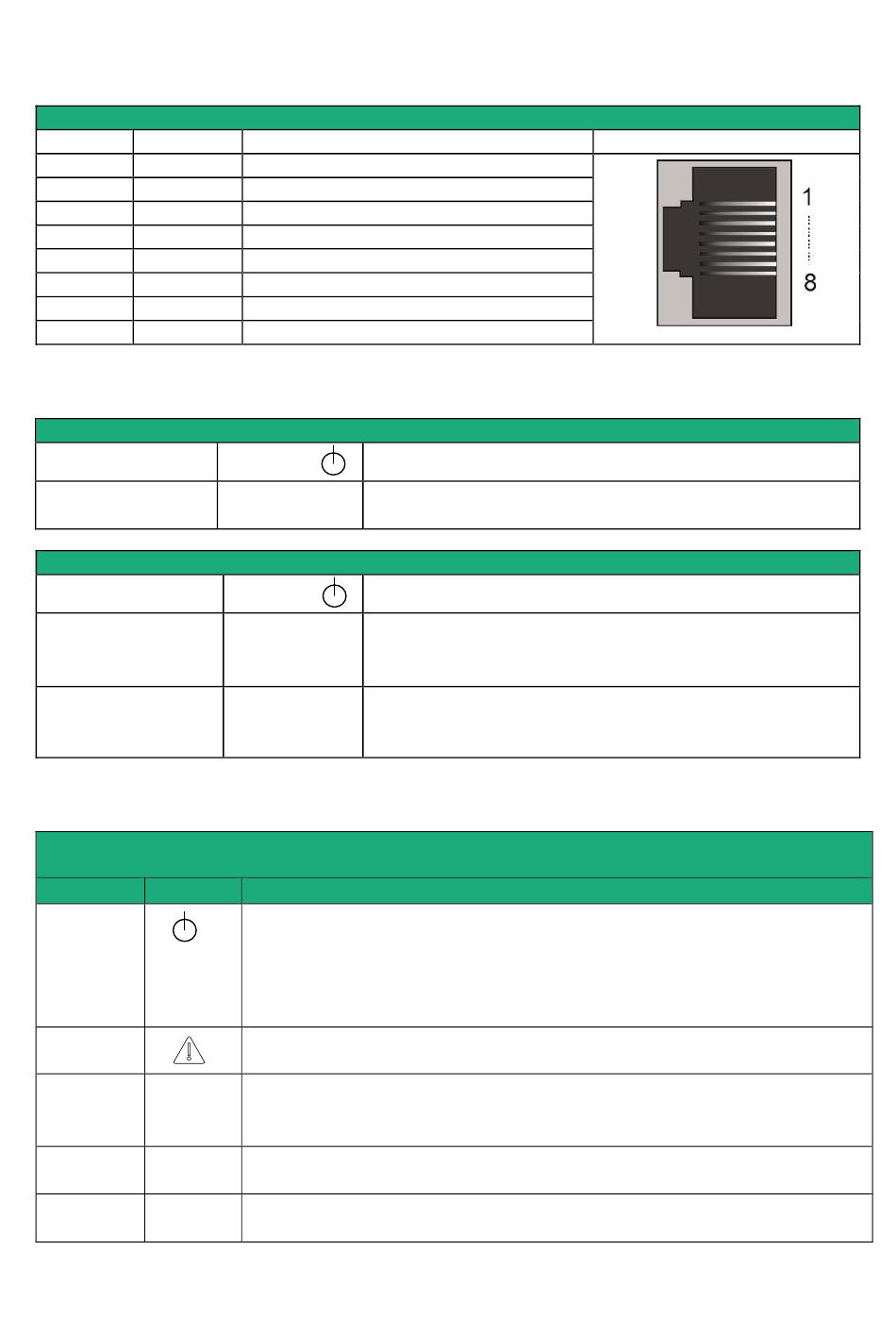 1

8